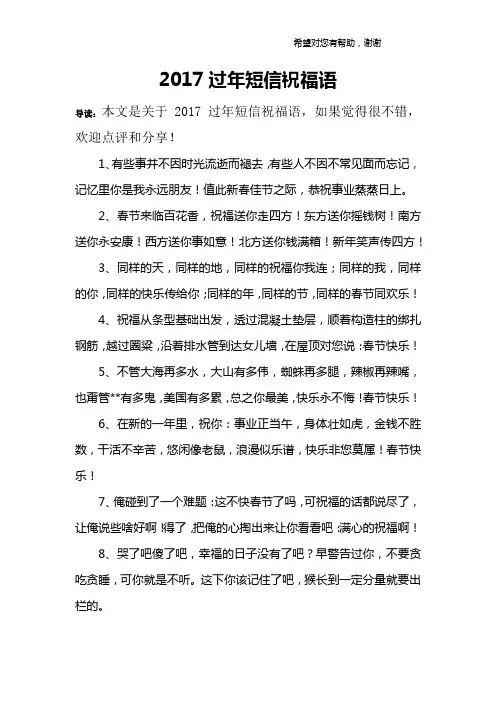 希望对您有帮助，谢谢

2017 过年短信祝福语

导读：本文是关于 2017 过年短信祝福语，如果觉得很不错，欢迎点评和分享！

1、有些事并不因时光流逝而褪去，有些人不因不常见面而忘记，记忆里你是我永远朋友！值此新春佳节之际，恭祝事业蒸蒸日上。

2、春节来临百花香，祝福送你走四方！东方送你摇钱树！南方送你永安康！西方送你事如意！北方送你钱满箱！新年笑声传四方！

3、同样的天，同样的地，同样的祝福你我连；同样的我，同样的你，同样的快乐传给你；同样的年，同样的节，同样的春节同欢乐！

4、祝福从条型基础出发，透过混凝土垫层，顺着构造柱的绑扎钢筋，越过圈梁，沿着排水管到达女儿墙，在屋顶对您说：春节快乐！

5、不管大海再多水，大山有多伟，蜘蛛再多腿，辣椒再辣嘴，也甭管**有多鬼，美国有多累，总之你最美，快乐永不悔！春节快乐！

6、在新的一年里，祝你：事业正当午，身体壮如虎，金钱不胜数，干活不辛苦，悠闲像老鼠，浪漫似乐谱，快乐非您莫属！春节快乐！

7、俺碰到了一个难题：这不快春节了吗，可祝福的话都说尽了，让俺说些啥好啊！得了，把俺的心掏出来让你看看吧：满心的祝福啊！

8、哭了吧傻了吧，幸福的日子没有了吧？早警告过你，不要贪吃贪睡，可你就是不听。这下你该记住了吧，猴长到一定分量就要出栏的。